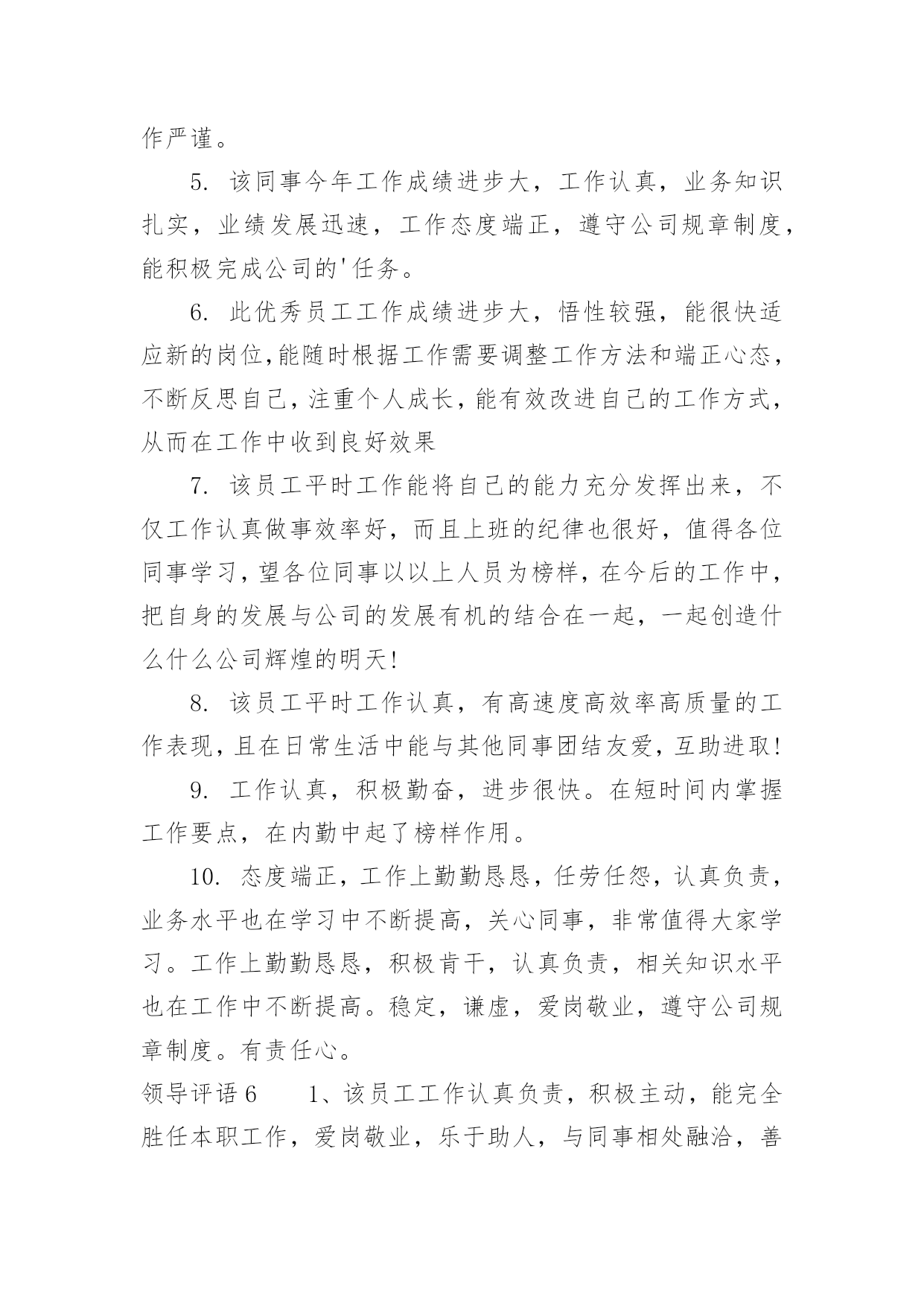 作严谨。

5. 该同事今年工作成绩进步大，工作认真，业务知识扎实，业绩发展迅速，工作态度端正，遵守公司规章制度，能积极完成公司的'任务。

6. 此优秀员工工作成绩进步大，悟性较强，能很快适应新的岗位,能随时根据工作需要调整工作方法和端正心态，不断反思自己，注重个人成长，能有效改进自己的工作方式，从而在工作中收到良好效果

7. 该员工平时工作能将自己的能力充分发挥出来，不仅工作认真做事效率好，而且上班的纪律也很好，值得各位同事学习，望各位同事以以上人员为榜样，在今后的工作中，把自身的发展与公司的发展有机的结合在一起，一起创造什么什么公司辉煌的明天!

8. 该员工平时工作认真，有高速度高效率高质量的工作表现，且在日常生活中能与其他同事团结友爱，互助进取!

9. 工作认真，积极勤奋，进步很快。在短时间内掌握工作要点，在内勤中起了榜样作用。

10. 态度端正，工作上勤勤恳恳，任劳任怨，认真负责，业务水平也在学习中不断提高，关心同事，非常值得大家学习。工作上勤勤恳恳，积极肯干，认真负责，相关知识水平也在工作中不断提高。稳定，谦虚，爱岗敬业，遵守公司规章制度。有责任心。

领导评语6　　1、该员工工作认真负责，积极主动，能完全胜任本职工作，爱岗敬业，乐于助人，与同事相处融洽，善